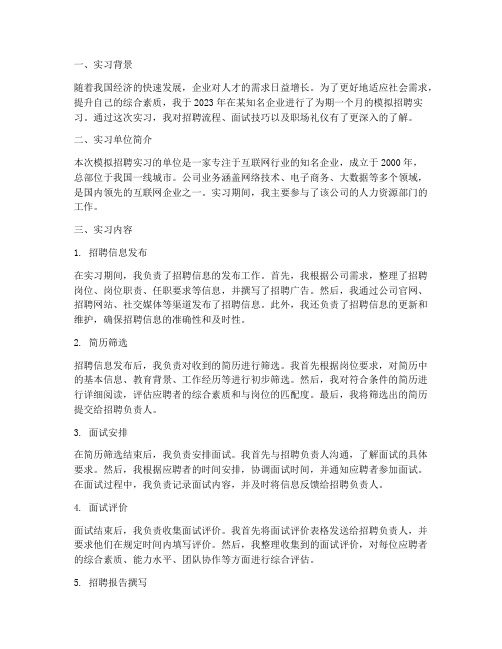 一、实习背景

随着我国经济的快速发展，企业对人才的需求日益增长。为了更好地适应社会需求，提升自己的综合素质，我于 2023 年在某知名企业进行了为期一个月的模拟招聘实习。通过这次实习，我对招聘流程、面试技巧以及职场礼仪有了更深入的了解。

二、实习单位简介

本次模拟招聘实习的单位是一家专注于互联网行业的知名企业，成立于 2000 年，总部位于我国一线城市。公司业务涵盖网络技术、电子商务、大数据等多个领域，是国内领先的互联网企业之一。实习期间，我主要参与了该公司的人力资源部门的工作。

三、实习内容

1. 招聘信息发布

在实习期间，我负责了招聘信息的发布工作。首先，我根据公司需求，整理了招聘岗位、岗位职责、任职要求等信息，并撰写了招聘广告。然后，我通过公司官网、招聘网站、社交媒体等渠道发布了招聘信息。此外，我还负责了招聘信息的更新和维护，确保招聘信息的准确性和及时性。

2. 简历筛选

招聘信息发布后，我负责对收到的简历进行筛选。我首先根据岗位要求，对简历中的基本信息、教育背景、工作经历等进行初步筛选。然后，我对符合条件的简历进行详细阅读，评估应聘者的综合素质和与岗位的匹配度。最后，我将筛选出的简历提交给招聘负责人。

3. 面试安排

在简历筛选结束后，我负责安排面试。我首先与招聘负责人沟通，了解面试的具体要求。然后，我根据应聘者的时间安排，协调面试时间，并通知应聘者参加面试。在面试过程中，我负责记录面试内容，并及时将信息反馈给招聘负责人。

4. 面试评价

面试结束后，我负责收集面试评价。我首先将面试评价表格发送给招聘负责人，并要求他们在规定时间内填写评价。然后，我整理收集到的面试评价，对每位应聘者的综合素质、能力水平、团队协作等方面进行综合评估。

5. 招聘报告撰写